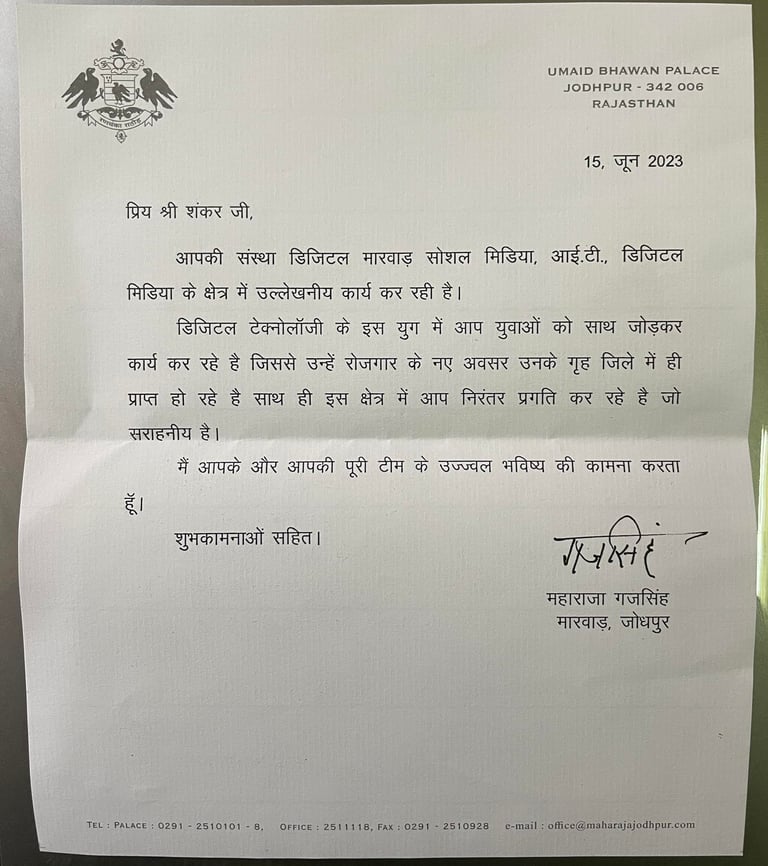 UMAID BHAWAN PALACE
JODHPUR - 342 006
RAJASTHAN

15, जून 2023

प्रिय श्री शंकर जी,

आपकी संस्था डिजिटल मारवाड़ सोशल मिडिया, आई.टी., डिजिटल मिडिया के क्षेत्र में उल्लेखनीय कार्य कर रही है।

डिजिटल टेक्नोलॉजी के इस युग में आप युवाओं को साथ जोड़कर कार्य कर रहे है जिससे उन्हें रोजगार के नए अवसर उनके गृह जिले में ही प्राप्त हो रहे है साथ ही इस क्षेत्र में आप निरंतर प्रगति कर रहे है जो सराहनीय है।

मैं आपके और आपकी पूरी टीम के उज्ज्वल भविष्य की कामना करता हूँ।

शुभकामनाओं सहित।

गजसिंह

महाराजा गजसिंह
मारवाड़, जोधपुर

TEL : PALACE : 0291 - 2510101 - 8, OFFICE : 2511118, FAX : 0291 - 2510928 e-mail : office@maharajajodhpur.com